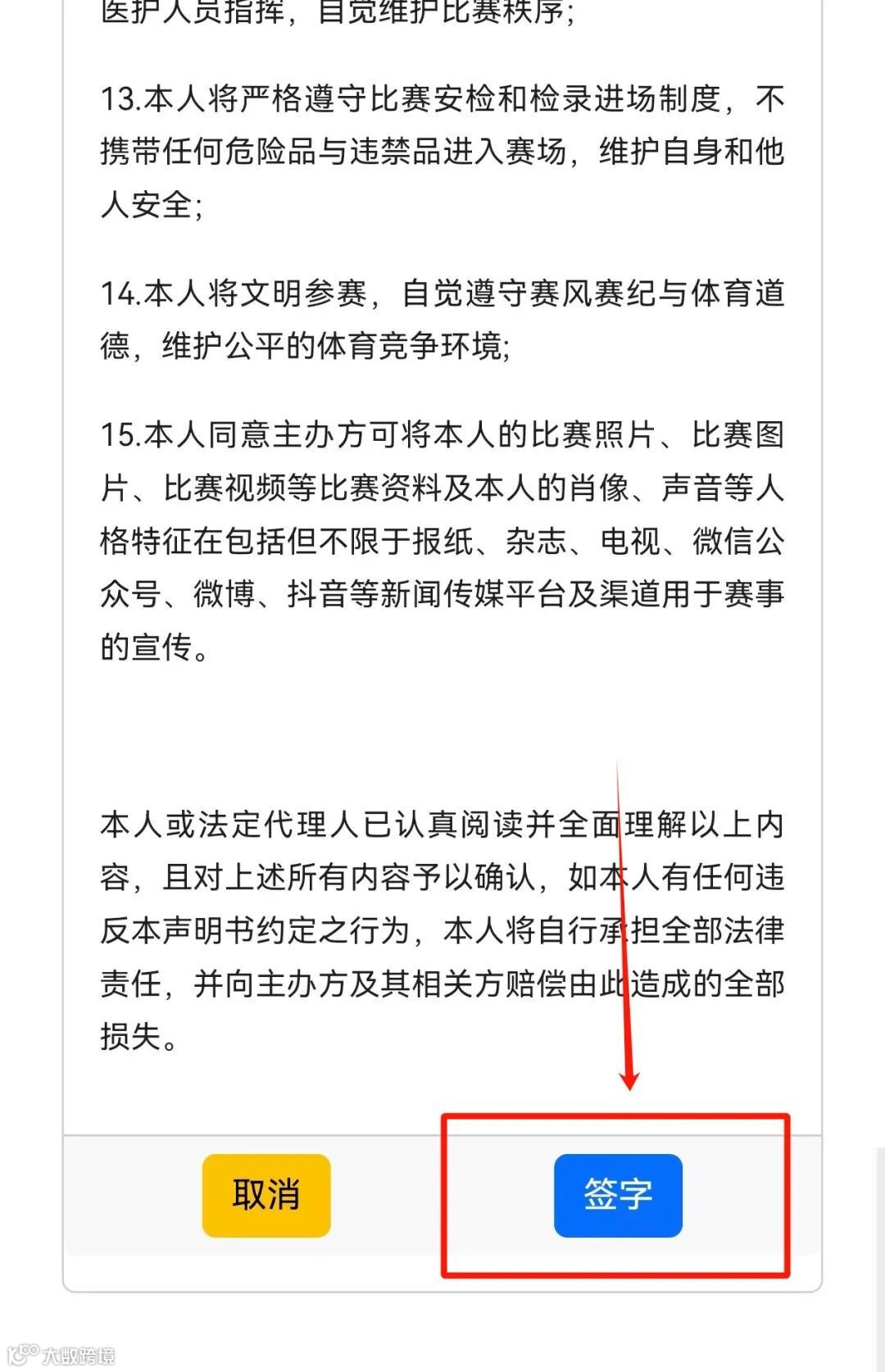 医护人员指挥，自觉维护比赛秩序;

13.本人将严格遵守比赛安检和检录进场制度，不携带任何危险品与违禁品进入赛场，维护自身和他人安全;

14.本人将文明参赛，自觉遵守赛风赛纪与体育道德，维护公平的体育竞争环境;

15.本人同意主办方可将本人的比赛照片、比赛图片、比赛视频等比赛资料及本人的肖像、声音等人格特征在包括但不限于报纸、杂志、电视、微信公众号、微博、抖音等新闻传媒平台及渠道用于赛事的宣传。

本人或法定代理人已认真阅读并全面理解以上内容，且对上述所有内容予以确认，如本人有任何违反本声明书约定之行为，本人将自行承担全部法律责任，并向主办方及其相关方赔偿由此造成的全部损失。

取消

签字

大数跨境